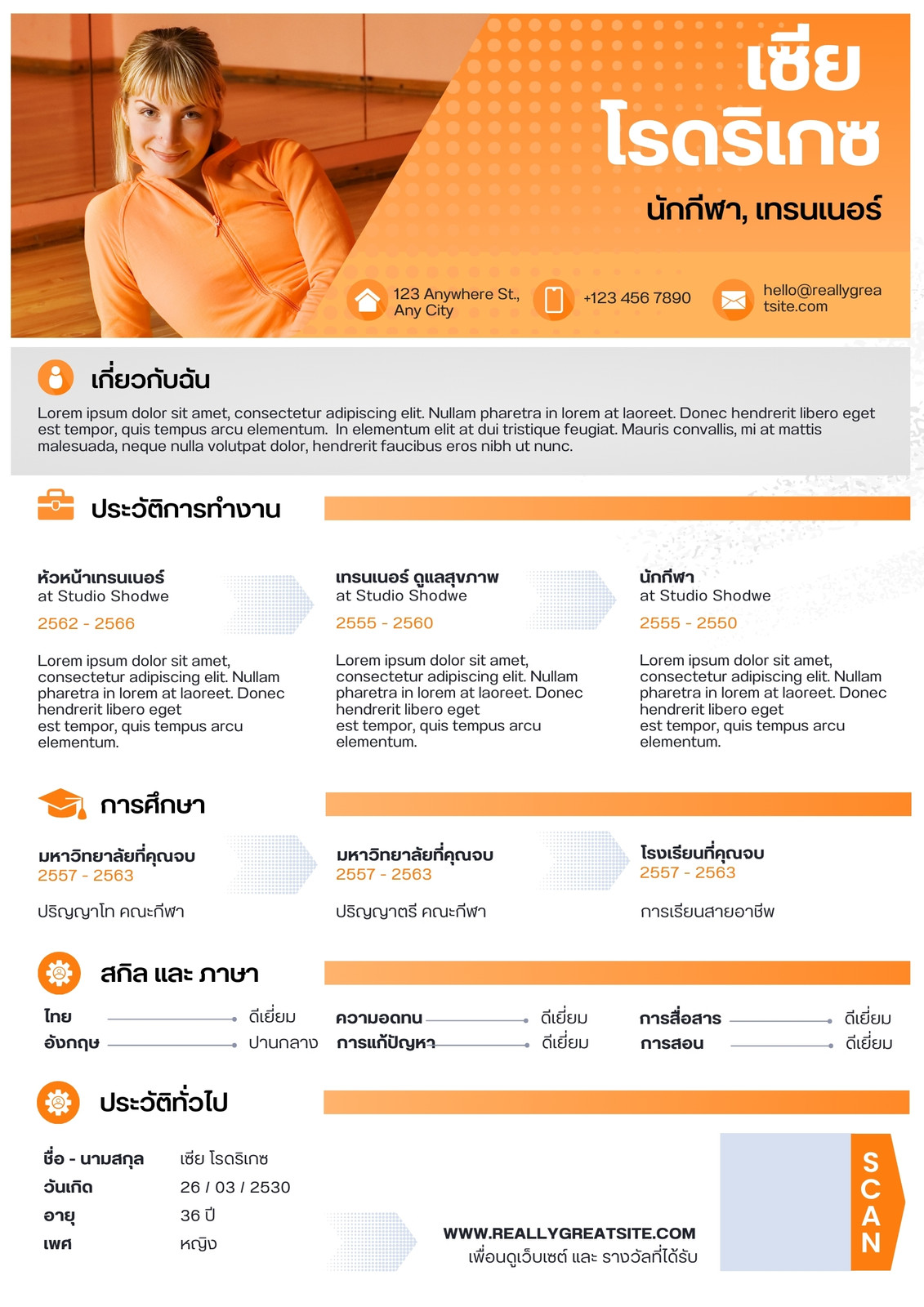 เซีย
โรดริเกซ

นักกีฬา, เทรนเนอร์

123 Anywhere St., Any City

+123 456 7890

hello@reallygreatsite.com

เกี่ยวกับฉัน

Lorem ipsum dolor sit amet, consectetur adipiscing elit. Nullam pharetra in lorem at laoreet. Donec hendrerit libero eget est tempor, quis tempus arcu elementum. In elementum elit at dui tristique feugiat. Mauris convallis, mi at mattis malesuada, neque nulla volutpat dolor, hendrerit faucibus eros nibh ut nunc.

ประวัติการทำงาน

หัวหน้าเทรนเนอร์
at Studio Shodwe
2562 - 2566

Lorem ipsum dolor sit amet, consectetur adipiscing elit. Nullam pharetra in lorem at laoreet. Donec hendrerit libero eget est tempor, quis tempus arcu elementum.

เทรนเนอร์ ดูแลสุขภาพ
at Studio Shodwe
2555 - 2560

Lorem ipsum dolor sit amet, consectetur adipiscing elit. Nullam pharetra in lorem at laoreet. Donec hendrerit libero eget est tempor, quis tempus arcu elementum.

นักกีฬา
at Studio Shodwe
2555 - 2550

Lorem ipsum dolor sit amet, consectetur adipiscing elit. Nullam pharetra in lorem at laoreet. Donec hendrerit libero eget est tempor, quis tempus arcu elementum.

การศึกษา

มหาวิทยาลัยที่คุณจบ
2557 - 2563

ปริญญาโท คณะกีฬา

มหาวิทยาลัยที่คุณจบ
2557 - 2563

ปริญญาตรี คณะกีฬา

โรงเรียนที่คุณจบ
2557 - 2563

การเรียนสายอาชีพ

สกิล และ ภาษา

ไทย ดีเยี่ยม
อังกฤษ ปานกลาง

ความอดทน ดีเยี่ยม
การแก้ปัญหา ดีเยี่ยม

การสื่อสาร ดีเยี่ยม
การสอน ดีเยี่ยม

ประวัติทั่วไป

ชื่อ - นามสกุล เซีย โรดริเกซ
วันเกิด 26 / 03 / 2530
อายุ 36 ปี
เพศ หญิง

WWW.REALLYGREATSITE.COM
เพื่อนดูเว็บเซต์ และ รางวัลที่ได้รับ

SCAN